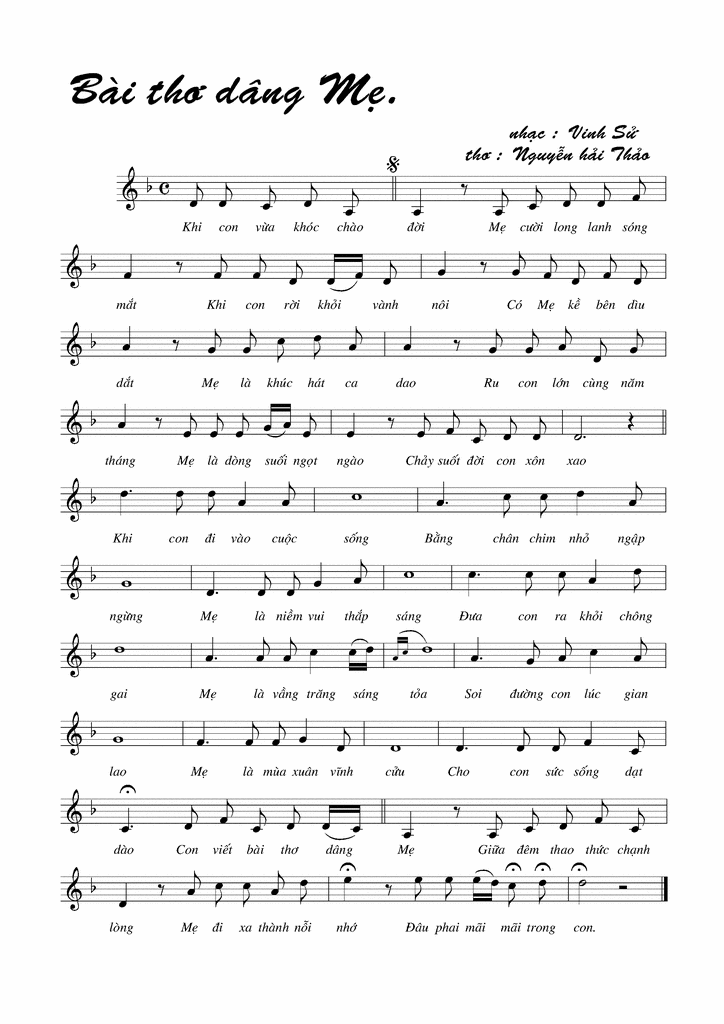 Bài thơ dâng Mẹ.

nhạc : Vinh Sử
thơ : Nguyễn hải Thảo

Khi con vừa khóc chào đời Mẹ cười long lanh sóng

mắt Khi con rời khỏi vành nôi Có Mẹ kề bên dìu

dắt Mẹ là khúc hát ca dao Ru con lớn cùng năm

tháng Mẹ là dòng suối ngọt ngào Chảy suốt đời con xôn xao

Khi con đi vào cuộc sống Bằng chân chim nhỏ ngập

ngừng Mẹ là niềm vui thắp sáng Đưa con ra khỏi chông

gai Mẹ là vầng trăng sáng tỏa Soi đường con lúc gian

lao Mẹ là mùa xuân vĩnh cửu Cho con sức sống dạt

dào Con viết bài thơ dâng Mẹ Giữa đêm thao thức chạnh

lòng Mẹ đi xa thành nỗi nhớ Đâu phai mãi mãi trong con.